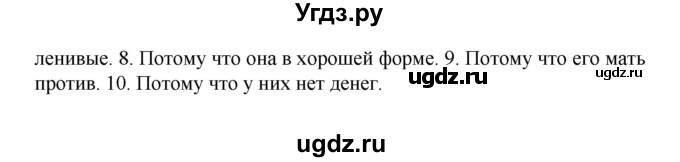 Угдз.ру

ленивые. 8. Потому что она в хорошей форме. 9. Потому что его мать против. 10. Потому что у них нет денег.

ugdz.ru

ugdz.ru

ugdz.ru